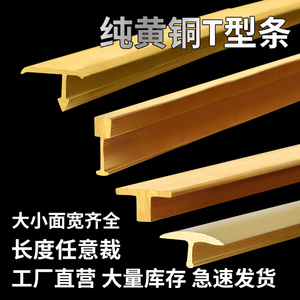 纯黄铜T型条

大小面宽齐全

长度任意裁

工厂直营 大量库存 急速发货